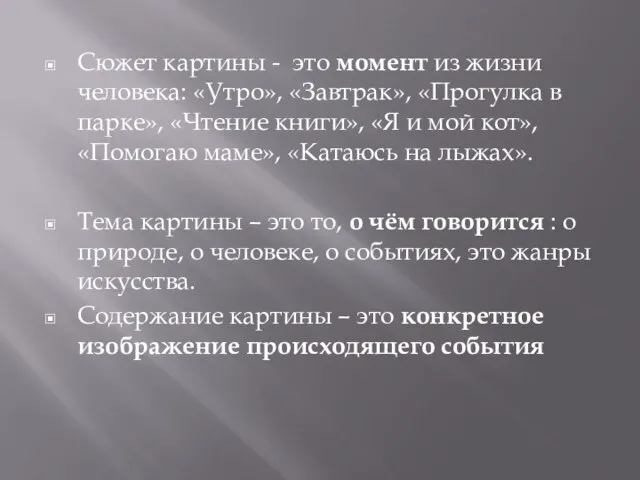 Сюжет картины - это момент из жизни человека: «Утро», «Завтрак», «Прогулка в парке», «Чтение книги», «Я и мой кот», «Помогаю маме», «Катаюсь на лыжах».

Тема картины – это то, о чём говорится : о природе, о человеке, о событиях, это жанры искусства.

Содержание картины – это конкретное изображение происходящего события